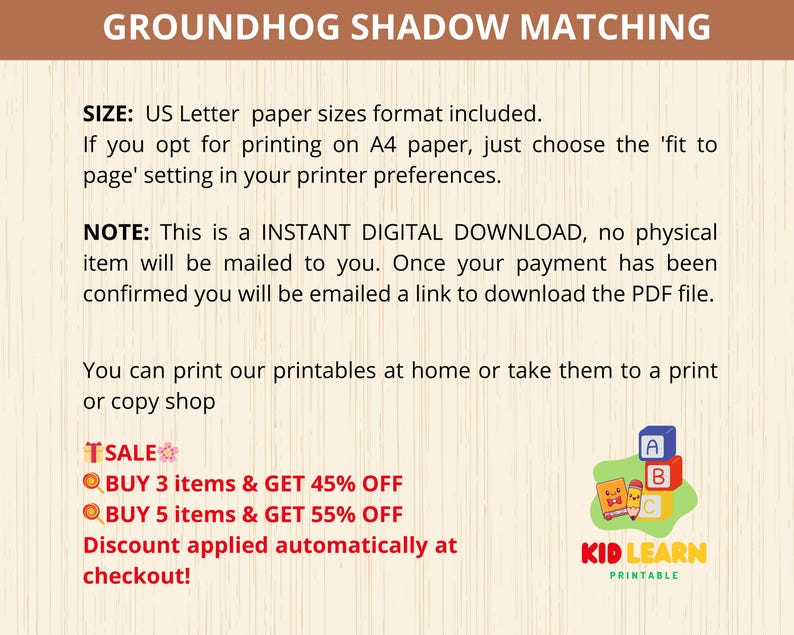 GROUNDHOG SHADOW MATCHING

SIZE: US Letter paper sizes format included.
If you opt for printing on A4 paper, just choose the 'fit to page' setting in your printer preferences.

NOTE: This is a INSTANT DIGITAL DOWNLOAD, no physical item will be mailed to you. Once your payment has been confirmed you will be emailed a link to download the PDF file.

You can print our printables at home or take them to a print or copy shop

🎁SALE🌸
🍭BUY 3 items & GET 45% OFF
🍭BUY 5 items & GET 55% OFF
Discount applied automatically at checkout!

A
B
C
KID LEARN
PRINTABLE